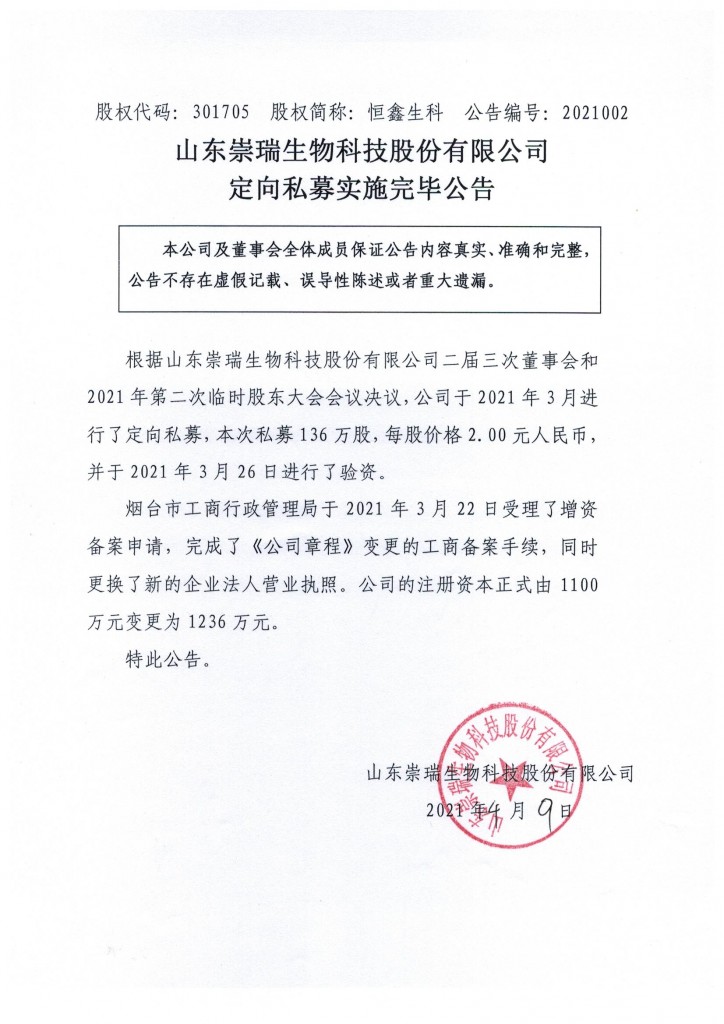 股权代码：301705　股权简称：恒鑫生科　公告编号：2021002

山东崇瑞生物科技股份有限公司
定向私募实施完毕公告

本公司及董事会全体成员保证公告内容真实、准确和完整，公告不存在虚假记载、误导性陈述或者重大遗漏。

根据山东崇瑞生物科技股份有限公司二届三次董事会和2021年第二次临时股东大会会议决议，公司于2021年3月进行了定向私募，本次私募136万股，每股价格2.00元人民币，并于2021年3月26日进行了验资。

烟台市工商行政管理局于2021年3月22日受理了增资备案申请，完成了《公司章程》变更的工商备案手续，同时更换了新的企业法人营业执照。公司的注册资本正式由1100万元变更为1236万元。

特此公告。

山东崇瑞生物科技股份有限公司
2021年4月9日

山东崇瑞生物科技股份有限公司